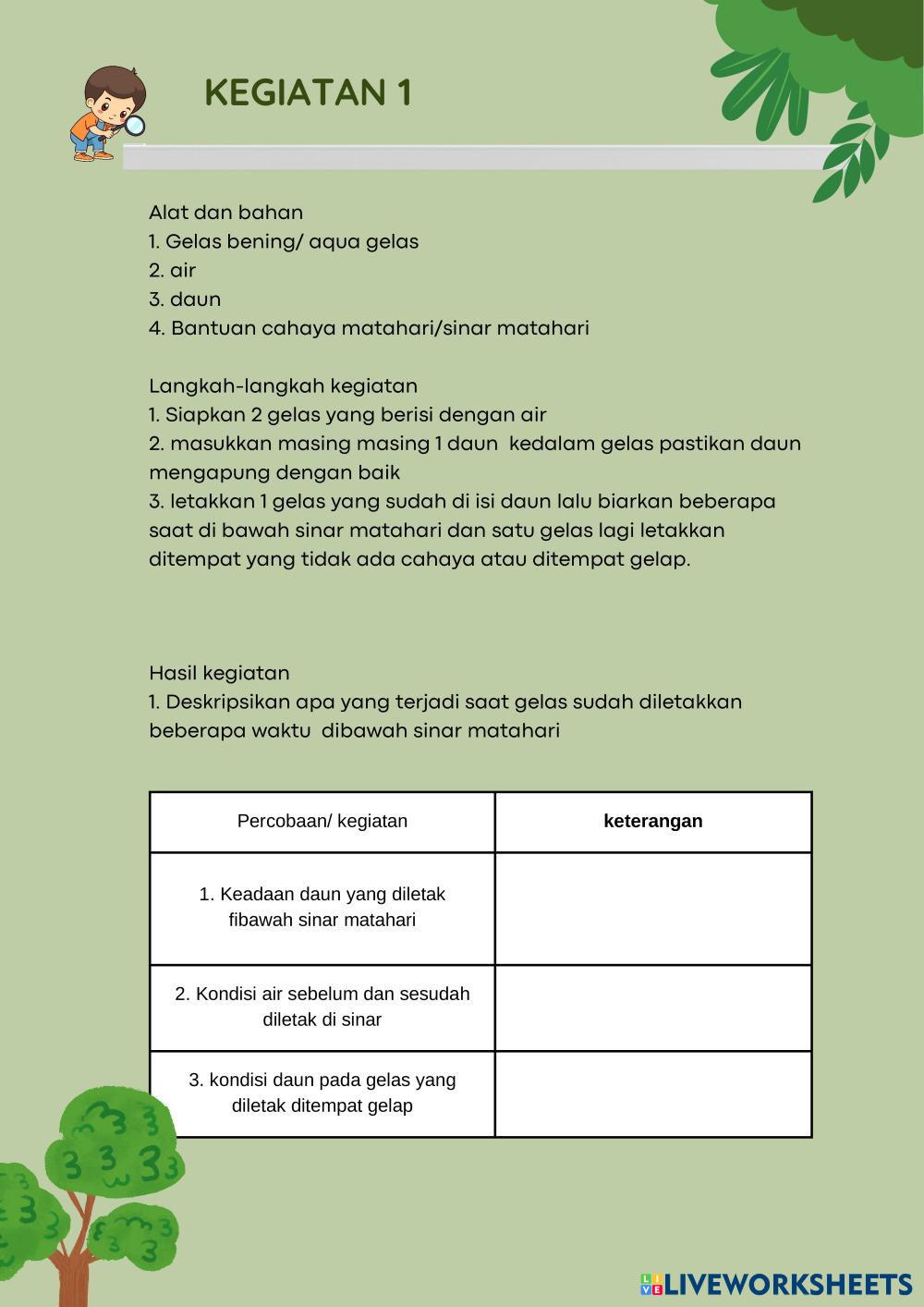 KEGIATAN 1

Alat dan bahan
1. Gelas bening/ aqua gelas
2. air
3. daun
4. Bantuan cahaya matahari/sinar matahari

Langkah-langkah kegiatan
1. Siapkan 2 gelas yang berisi dengan air
2. masukkan masing masing 1 daun kedalam gelas pastikan daun mengapung dengan baik
3. letakkan 1 gelas yang sudah di isi daun lalu biarkan beberapa saat di bawah sinar matahari dan satu gelas lagi letakkan ditempat yang tidak ada cahaya atau ditempat gelap.

Hasil kegiatan
1. Deskripsikan apa yang terjadi saat gelas sudah diletakkan beberapa waktu dibawah sinar matahari

| Percobaan/ kegiatan | keterangan |
|---|---|
| 1. Keadaan daun yang diletak fibawah sinar matahari | |
| 2. Kondisi air sebelum dan sesudah diletak di sinar | |
| 3. kondisi daun pada gelas yang diletak ditempat gelap | |

LIVEWORKSHEETS